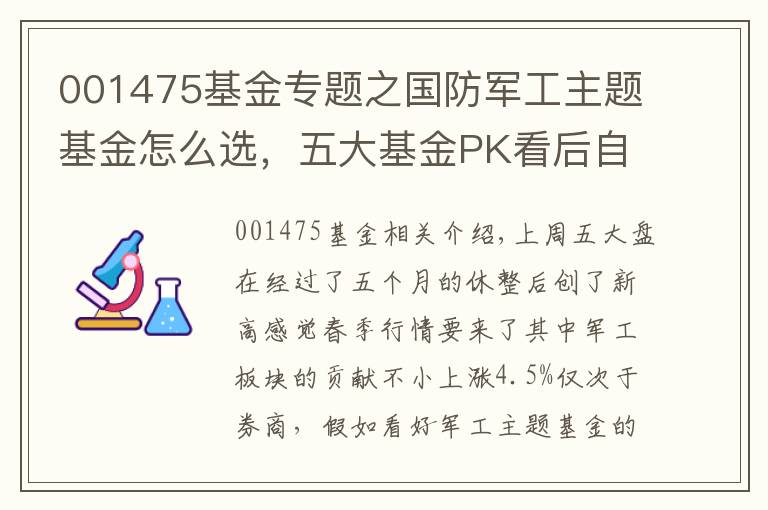 001475基金专题之国防军工主题基金怎么选，五大基金PK看后自

001475基金相关介绍,上周五大盘在经过了五个月的休整后创了新高感觉春季行情要来了其中军工板块的贡献不小上涨4.5%仅次于券商，假如看好军工主题基金的